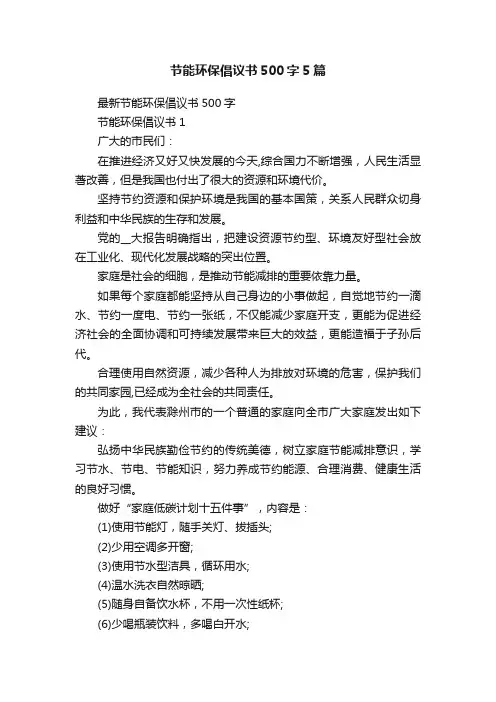 节能环保倡议书500字5篇

最新节能环保倡议书500字

节能环保倡议书1

广大的市民们：

在推进经济又好又快发展的今天,综合国力不断增强，人民生活显著改善，但是我国也付出了很大的资源和环境代价。

坚持节约资源和保护环境是我国的基本国策，关系人民群众切身利益和中华民族的生存和发展。

党的__大报告明确指出，把建设资源节约型、环境友好型社会放在工业化、现代化发展战略的突出位置。

家庭是社会的细胞，是推动节能减排的重要依靠力量。

如果每个家庭都能坚持从自己身边的小事做起，自觉地节约一滴水、节约一度电、节约一张纸，不仅能减少家庭开支，更能为促进经济社会的全面协调和可持续发展带来巨大的效益，更能造福于子孙后代。

合理使用自然资源，减少各种人为排放对环境的危害，保护我们的共同家园,已经成为全社会的共同责任。

为此，我代表滁州市的一个普通的家庭向全市广大家庭发出如下建议：

弘扬中华民族勤俭节约的传统美德，树立家庭节能减排意识，学习节水、节电、节能知识，努力养成节约能源、合理消费、健康生活的良好习惯。

做好“家庭低碳计划十五件事”，内容是：

(1)使用节能灯，随手关灯、拔插头;

(2)少用空调多开窗;

(3)使用节水型洁具，循环用水;

(4)温水洗衣自然晾晒;

(5)随身自备饮水杯，不用一次性纸杯;

(6)少喝瓶装饮料，多喝白开水;